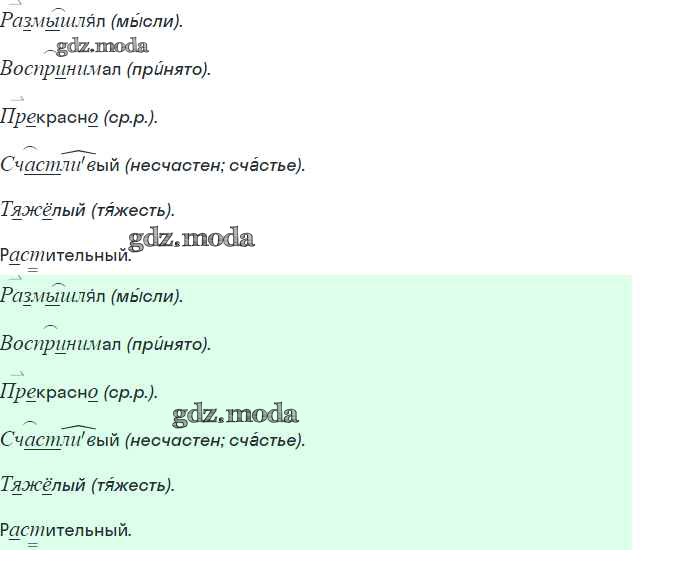 Размышля́л (мы́сли).

Воспринимал (при́нято).

Прекрасно (ср.р.).

Счастли'вый (несчастен; сча́стье).

Тяжёлый (тя́жесть).

Растительный.

Размышля́л (мы́сли).

Воспринимал (при́нято).

Прекрасно (ср.р.).

Счастли'вый (несчастен; сча́стье).

Тяжёлый (тя́жесть).

Растительный.

gdz.moda